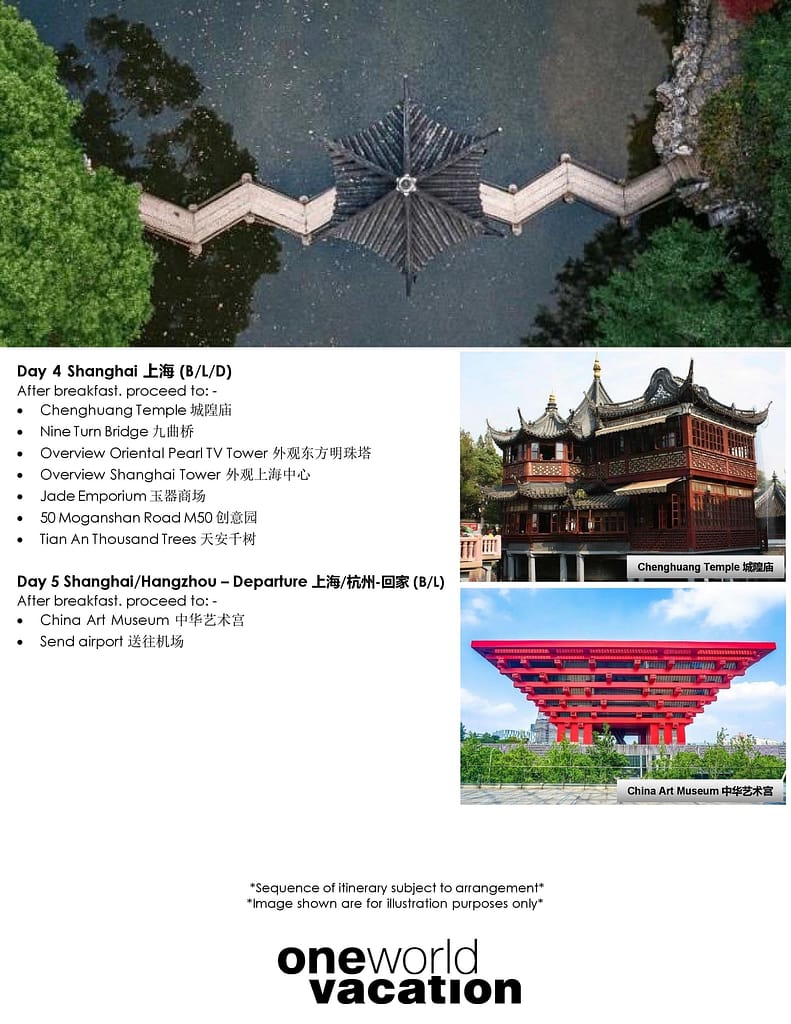 Day 4 Shanghai 上海 (B/L/D)
After breakfast. proceed to: -
• Chenghuang Temple 城隍庙
• Nine Turn Bridge 九曲桥
• Overview Oriental Pearl TV Tower 外观东方明珠塔
• Overview Shanghai Tower 外观上海中心
• Jade Emporium 玉器商场
• 50 Moganshan Road M50 创意园
• Tian An Thousand Trees 天安千树

Day 5 Shanghai/Hangzhou – Departure 上海/杭州-回家 (B/L)
After breakfast. proceed to: -
• China Art Museum 中华艺术宫
• Send airport 送往机场

Chenghuang Temple 城隍庙

China Art Museum 中华艺术宫

*Sequence of itinerary subject to arrangement*
*Image shown are for illustration purposes only*

oneworld
vacation